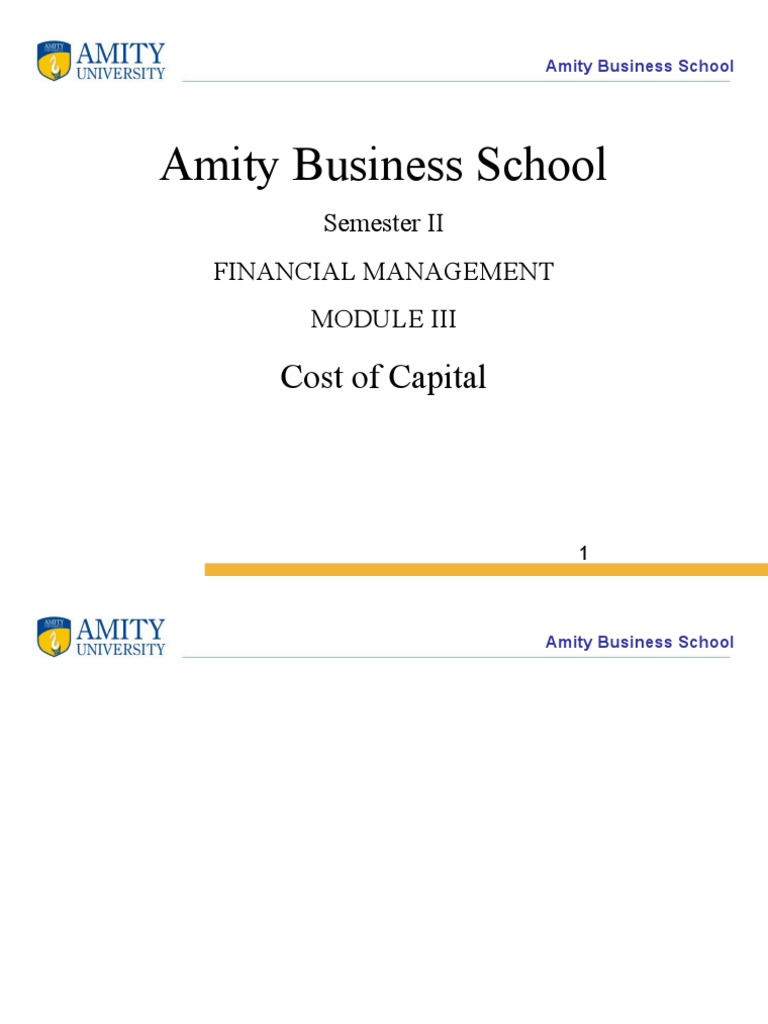 AMITY
UNIVERSITY

Amity Business School

Amity Business School

Semester II

FINANCIAL MANAGEMENT

MODULE III

Cost of Capital

1

AMITY
UNIVERSITY

Amity Business School